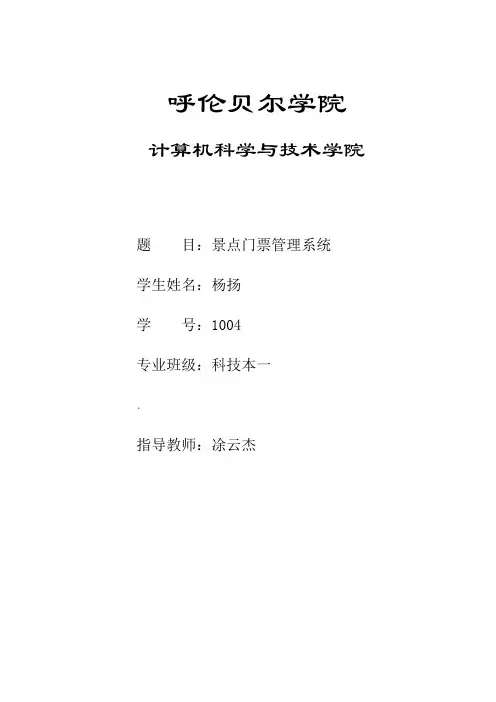 呼伦贝尔学院

计算机科学与技术学院

题　目：景点门票管理系统

学生姓名：杨扬

学　号：1004

专业班级：科技本一

.

指导教师：涂云杰